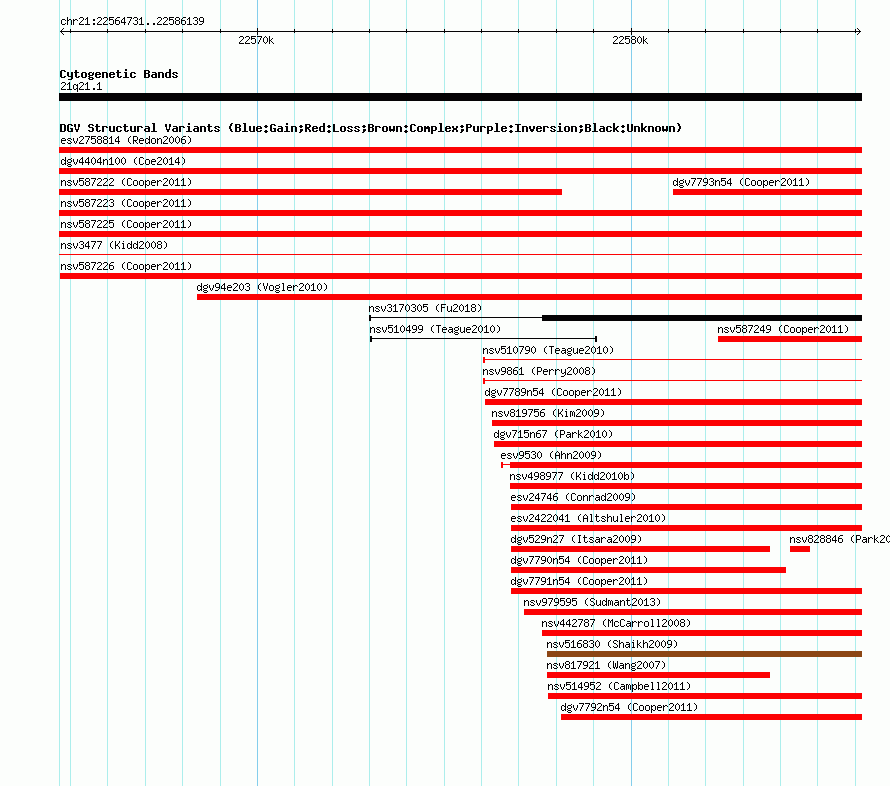 chr21:22564731..22586139

22570k

22580k

Cytogenetic Bands
21q21.1

DGV Structural Variants (Blue:Gain;Red:Loss;Brown:Complex;Purple:Inversion;Black:Unknown)
esv2758814 (Redon2006)
dgv4404n100 (Coe2014)
nsv587222 (Cooper2011)
dgv7793n54 (Cooper2011)
nsv587223 (Cooper2011)
nsv587225 (Cooper2011)
nsv3477 (Kidd2008)
nsv587226 (Cooper2011)
dgv94e203 (Vogler2010)
nsv3170305 (Fu2018)
nsv510499 (Teague2010)
nsv587249 (Cooper2011)
nsv510790 (Teague2010)
nsv9861 (Perry2008)
dgv7789n54 (Cooper2011)
nsv819756 (Kim2009)
dgv715n67 (Park2010)
esv9530 (Ahn2009)
nsv498977 (Kidd2010b)
esv24746 (Conrad2009)
esv2422041 (Altshuler2010)
dgv529n27 (Itsara2009)
nsv828846 (Park20
dgv7790n54 (Cooper2011)
dgv7791n54 (Cooper2011)
nsv979595 (Sudmant2013)
nsv442787 (McCarroll2008)
nsv516830 (Shaikh2009)
nsv817921 (Wang2007)
nsv514952 (Campbell2011)
dgv7792n54 (Cooper2011)